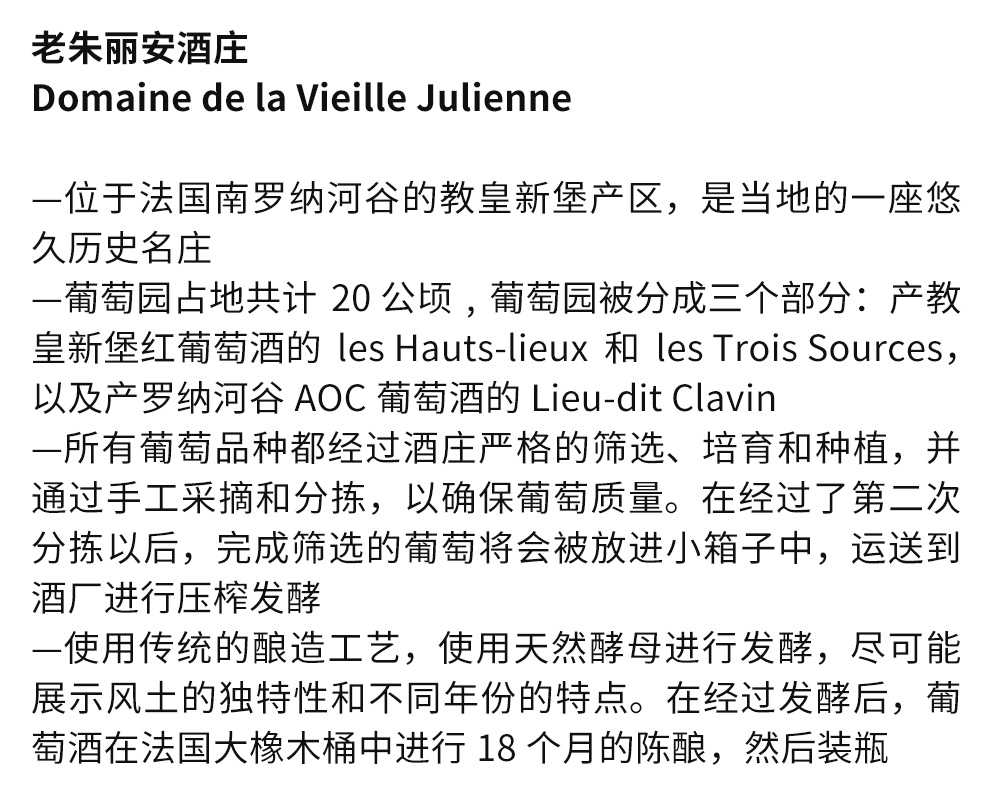 老朱丽安酒庄
Domaine de la Vieille Julienne

—位于法国南罗纳河谷的教皇新堡产区，是当地的一座悠久历史名庄
—葡萄园占地共计 20 公顷，葡萄园被分成三个部分：产教皇新堡红葡萄酒的 les Hauts-lieux 和 les Trois Sources，以及产罗纳河谷 AOC 葡萄酒的 Lieu-dit Clavin
—所有葡萄品种都经过酒庄严格的筛选、培育和种植，并通过手工采摘和分拣，以确保葡萄质量。在经过了第二次分拣以后，完成筛选的葡萄将会被放进小箱子中，运送到酒厂进行压榨发酵
—使用传统的酿造工艺，使用天然酵母进行发酵，尽可能展示风土的独特性和不同年份的特点。在经过发酵后，葡萄酒在法国大橡木桶中进行 18 个月的陈酿，然后装瓶